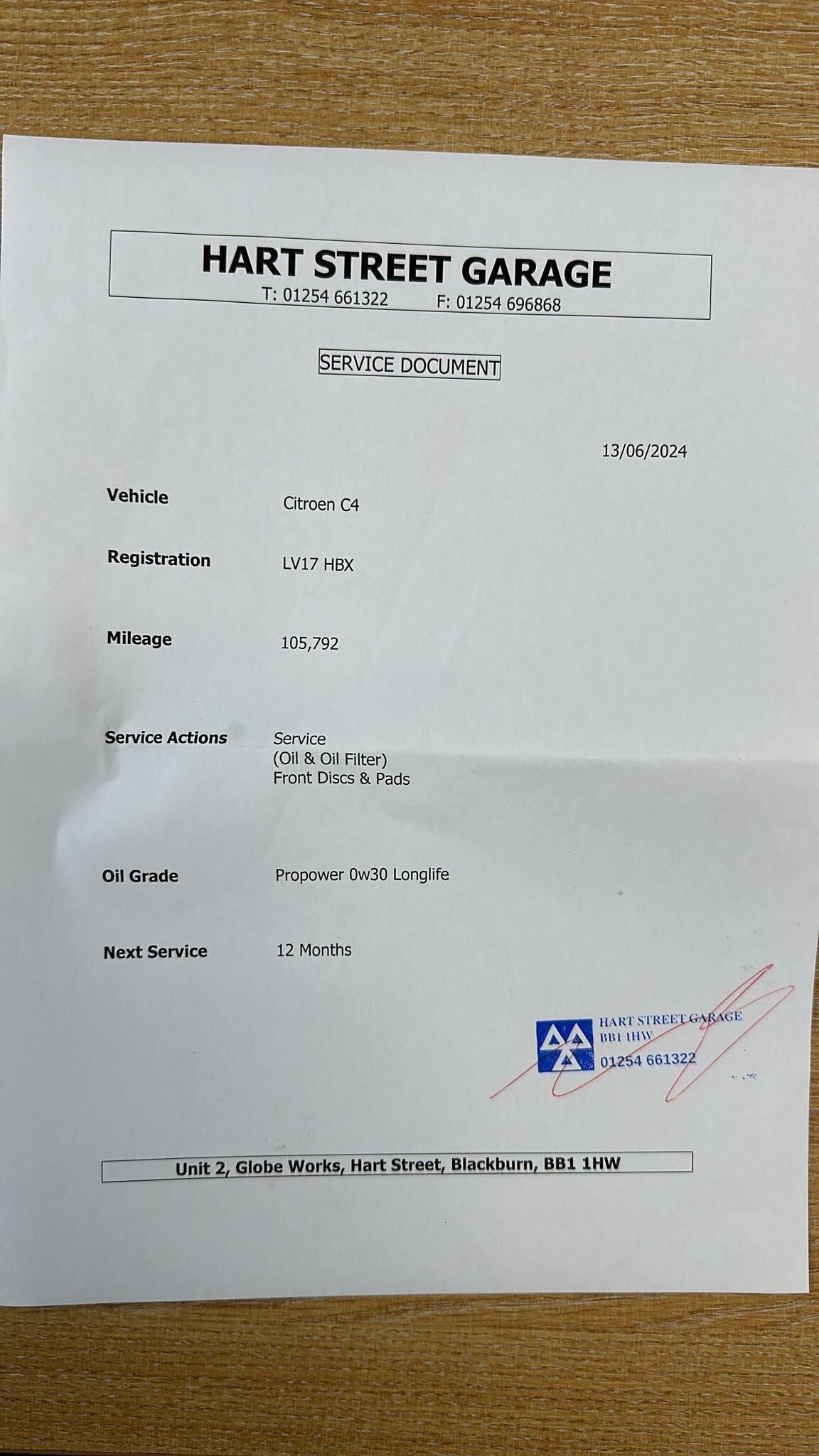 HART STREET GARAGE
T: 01254 661322 F: 01254 696868

SERVICE DOCUMENT

13/06/2024

Vehicle Citroen C4

Registration LV17 HBX

Mileage 105,792

Service Actions Service
(Oil & Oil Filter)
Front Discs & Pads

Oil Grade Propower 0w30 Longlife

Next Service 12 Months

HART STREET GARAGE
BB1 1HW
01254 661322

Unit 2, Globe Works, Hart Street, Blackburn, BB1 1HW